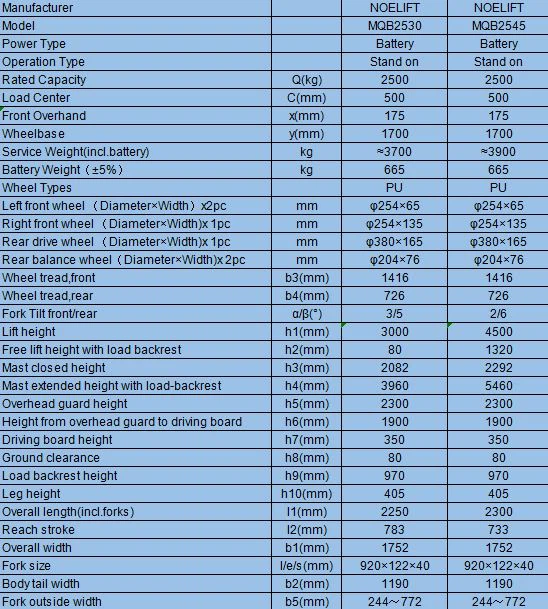 | Manufacturer | | NOELIFT | NOELIFT |
|---|---|---|---|
| Model | | MQB2530 | MQB2545 |
| Power Type | | Battery | Battery |
| Operation Type | | Stand on | Stand on |
| Rated Capacity | Q(kg) | 2500 | 2500 |
| Load Center | C(mm) | 500 | 500 |
| Front Overhand | x(mm) | 175 | 175 |
| Wheelbase | y(mm) | 1700 | 1700 |
| Service Weight(incl.battery) | kg | ≈3700 | ≈3900 |
| Battery Weight（±5%） | kg | 665 | 665 |
| Wheel Types | | PU | PU |
| Left front wheel （Diameter×Width）x2pc | mm | φ254×65 | φ254×65 |
| Right front wheel （Diameter×Width)x 1pc | mm | φ254×135 | φ254×135 |
| Rear drive wheel （Diameter×Width)x 1pc | mm | φ380×165 | φ380×165 |
| Rear balance wheel（Diameter×Width)x 2pc | mm | φ204×76 | φ204×76 |
| Wheel tread,front | b3(mm) | 1416 | 1416 |
| Wheel tread,rear | b4(mm) | 726 | 726 |
| Fork Tilt front/rear | α/β(°) | 3/5 | 2/6 |
| Lift height | h1(mm) | 3000 | 4500 |
| Free lift height with load backrest | h2(mm) | 80 | 1320 |
| Mast closed height | h3(mm) | 2082 | 2292 |
| Mast extended height with load-backrest | h4(mm) | 3960 | 5460 |
| Overhead guard height | h5(mm) | 2300 | 2300 |
| Height from overhead guard to driving board | h6(mm) | 1900 | 1900 |
| Driving board height | h7(mm) | 350 | 350 |
| Ground clearance | h8(mm) | 80 | 80 |
| Load backrest height | h9(mm) | 970 | 970 |
| Leg height | h10(mm) | 405 | 405 |
| Overall length(incl.forks) | l1(mm) | 2250 | 2300 |
| Reach stroke | l2(mm) | 783 | 733 |
| Overall width | b1(mm) | 1752 | 1752 |
| Fork size | l/e/s(mm) | 920×122×40 | 920×122×40 |
| Body tail width | b2(mm) | 1190 | 1190 |
| Fork outside width | b5(mm) | 244～772 | 244～772 |